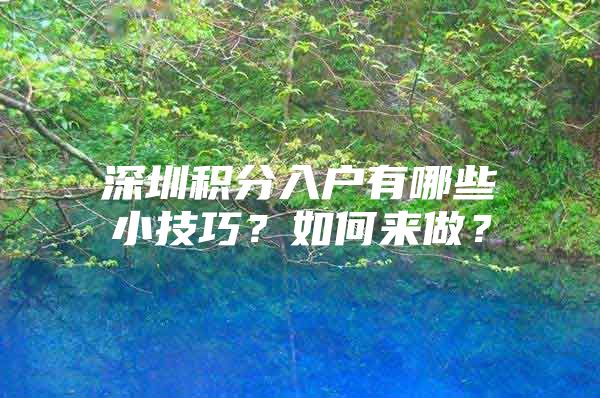 深圳积分入户有哪些小技巧？如何来做？